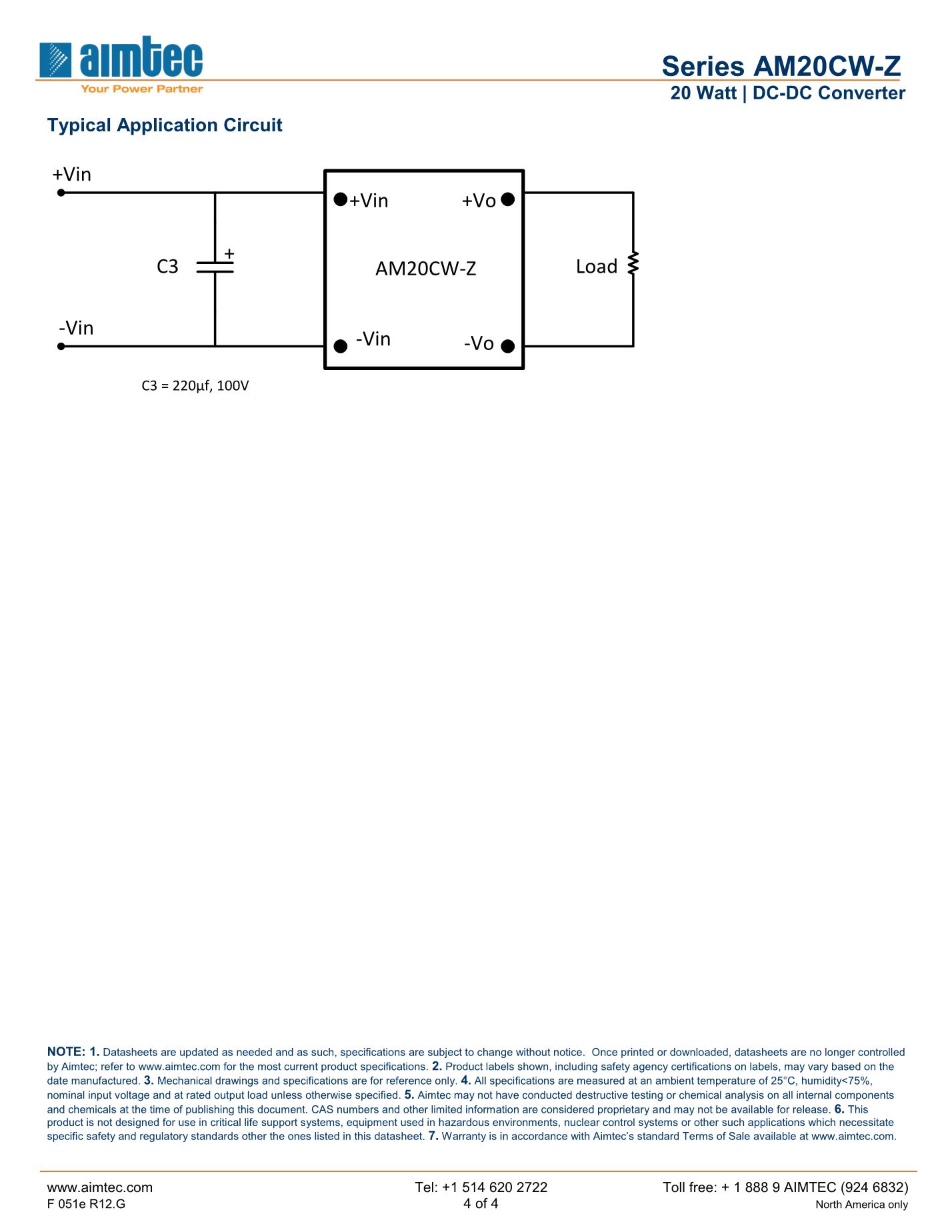 aimtec
Your Power Partner

Series AM20CW-Z
20 Watt | DC-DC Converter

Typical Application Circuit

+Vin
C3
+
-Vin
+Vin
+Vo
AM20CW-Z
-Vin
-Vo
Load

C3 = 220µf, 100V

NOTE: 1. Datasheets are updated as needed and as such, specifications are subject to change without notice. Once printed or downloaded, datasheets are no longer controlled by Aimtec; refer to www.aimtec.com for the most current product specifications. 2. Product labels shown, including safety agency certifications on labels, may vary based on the date manufactured. 3. Mechanical drawings and specifications are for reference only. 4. All specifications are measured at an ambient temperature of 25°C, humidity<75%, nominal input voltage and at rated output load unless otherwise specified. 5. Aimtec may not have conducted destructive testing or chemical analysis on all internal components and chemicals at the time of publishing this document. CAS numbers and other limited information are considered proprietary and may not be available for release. 6. This product is not designed for use in critical life support systems, equipment used in hazardous environments, nuclear control systems or other such applications which necessitate specific safety and regulatory standards other the ones listed in this datasheet. 7. Warranty is in accordance with Aimtec's standard Terms of Sale available at www.aimtec.com.

www.aimtec.com
F 051e R12.G
Tel: +1 514 620 2722
4 of 4
Toll free: + 1 888 9 AIMTEC (924 6832)
North America only